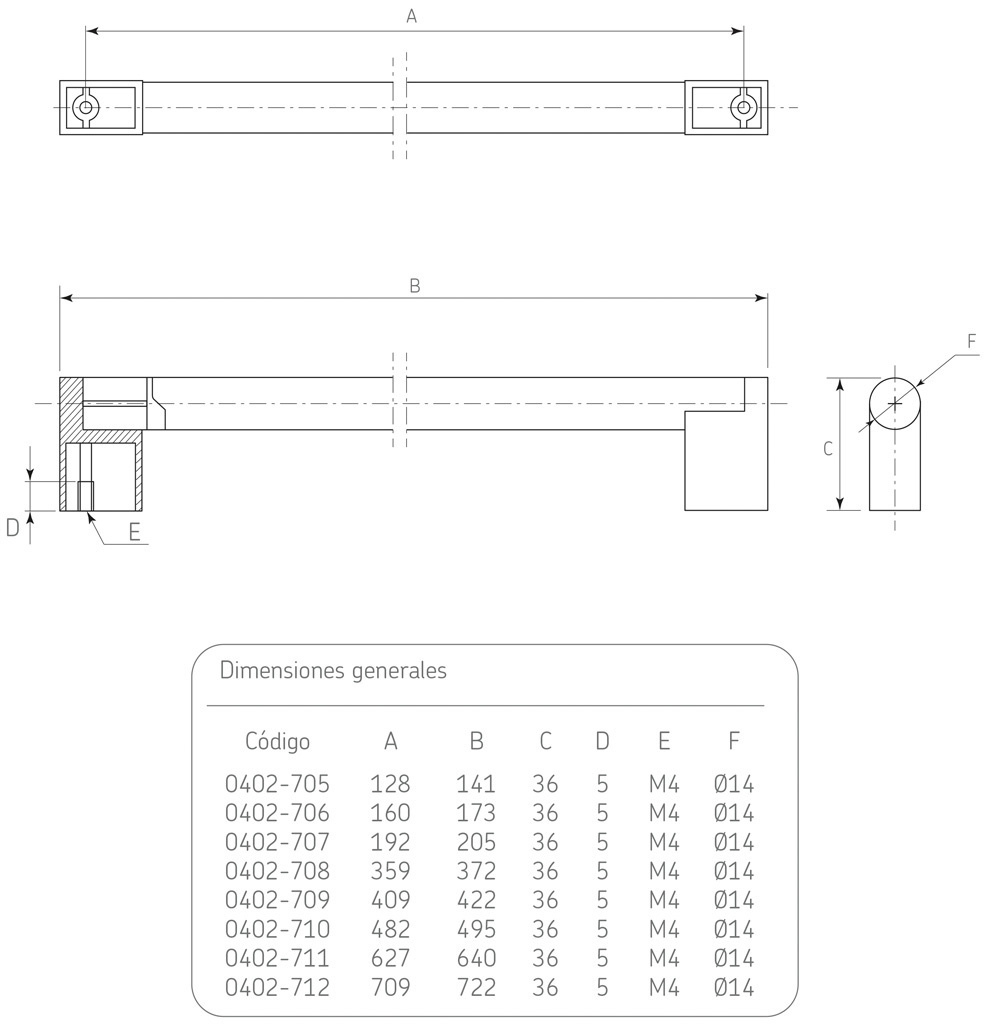 A

B

F

C

D

E

Dimensiones generales

| Código | A | B | C | D | E | F |
|---|---|---|---|---|---|---|
| 0402-705 | 128 | 141 | 36 | 5 | M4 | Ø14 |
| 0402-706 | 160 | 173 | 36 | 5 | M4 | Ø14 |
| 0402-707 | 192 | 205 | 36 | 5 | M4 | Ø14 |
| 0402-708 | 359 | 372 | 36 | 5 | M4 | Ø14 |
| 0402-709 | 409 | 422 | 36 | 5 | M4 | Ø14 |
| 0402-710 | 482 | 495 | 36 | 5 | M4 | Ø14 |
| 0402-711 | 627 | 640 | 36 | 5 | M4 | Ø14 |
| 0402-712 | 709 | 722 | 36 | 5 | M4 | Ø14 |